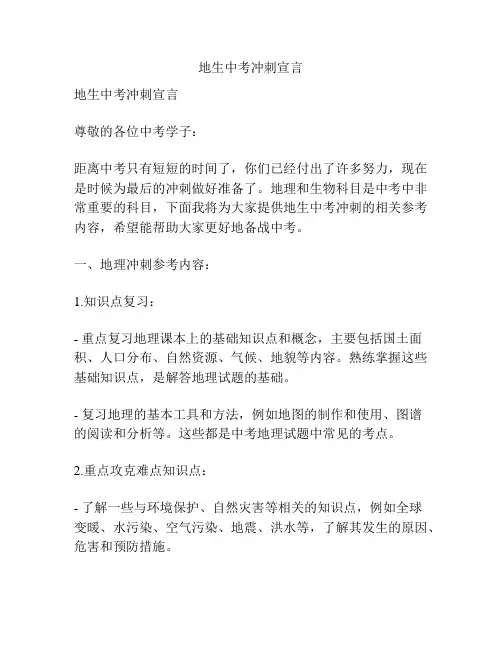 地生中考冲刺宣言

地生中考冲刺宣言

尊敬的各位中考学子：

距离中考只有短短的时间了，你们已经付出了许多努力，现在是时候为最后的冲刺做好准备了。地理和生物科目是中考中非常重要的科目，下面我将为大家提供地生中考冲刺的相关参考内容，希望能帮助大家更好地备战中考。

一、地理冲刺参考内容：

1.知识点复习：

- 重点复习地理课本上的基础知识点和概念，主要包括国土面积、人口分布、自然资源、气候、地貌等内容。熟练掌握这些基础知识点，是解答地理试题的基础。

- 复习地理的基本工具和方法，例如地图的制作和使用、图谱的阅读和分析等。这些都是中考地理试题中常见的考点。

2.重点攻克难点知识点：

- 了解一些与环境保护、自然灾害等相关的知识点，例如全球变暖、水污染、空气污染、地震、洪水等，了解其发生的原因、危害和预防措施。